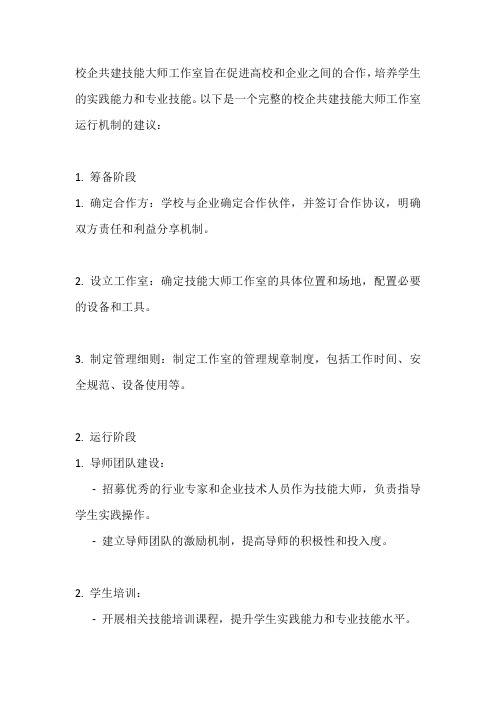 校企共建技能大师工作室旨在促进高校和企业之间的合作，培养学生的实践能力和专业技能。以下是一个完整的校企共建技能大师工作室运行机制的建议：

1. 筹备阶段

1. 确定合作方：学校与企业确定合作伙伴，并签订合作协议，明确双方责任和利益分享机制。

2. 设立工作室：确定技能大师工作室的具体位置和场地，配置必要的设备和工具。

3. 制定管理细则：制定工作室的管理规章制度，包括工作时间、安全规范、设备使用等。

2. 运行阶段

1. 导师团队建设：

- 招募优秀的行业专家和企业技术人员作为技能大师，负责指导学生实践操作。

- 建立导师团队的激励机制，提高导师的积极性和投入度。

2. 学生培训：

- 开展相关技能培训课程，提升学生实践能力和专业技能水平。